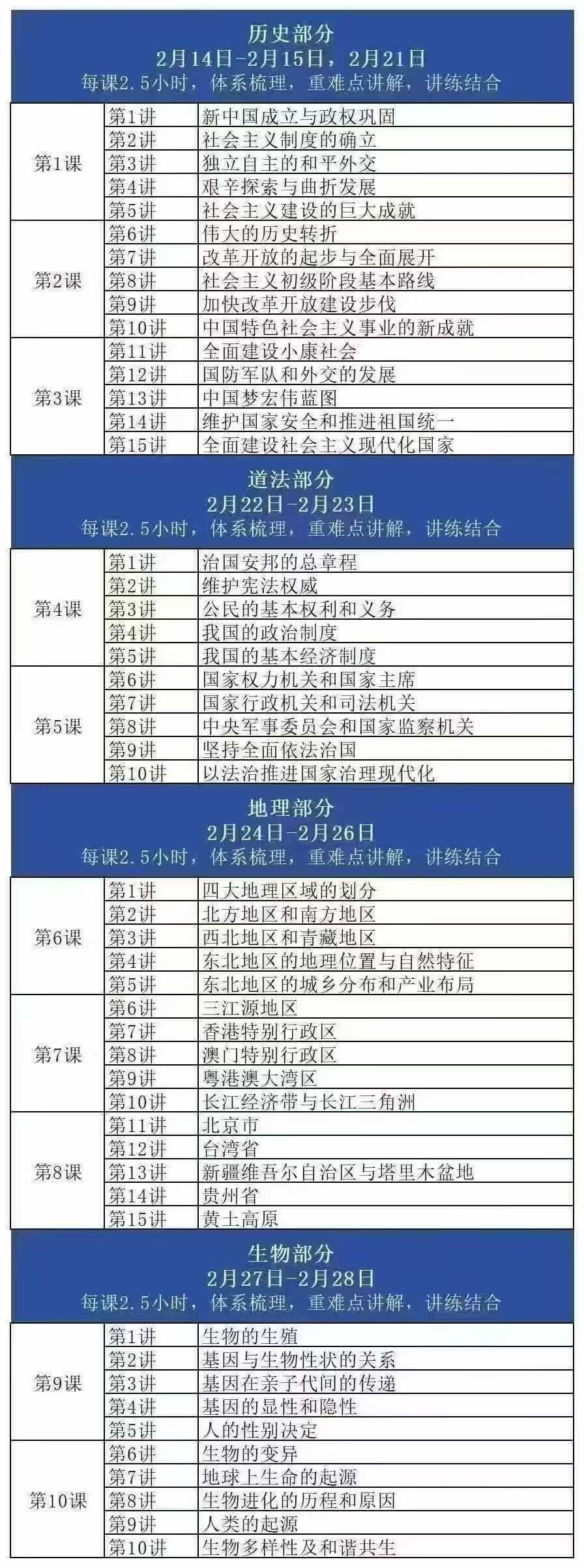 历史部分
2月14日-2月15日，2月21日
每课2.5小时，体系梳理，重难点讲解，讲练结合

| | | |
|---|---|---|
| 第1课 | 第1讲 | 新中国成立与政权巩固 |
| | 第2讲 | 社会主义制度的确立 |
| | 第3讲 | 独立自主的和平外交 |
| | 第4讲 | 艰辛探索与曲折发展 |
| | 第5讲 | 社会主义建设的巨大成就 |
| 第2课 | 第6讲 | 伟大的历史转折 |
| | 第7讲 | 改革开放的起步与全面展开 |
| | 第8讲 | 社会主义初级阶段基本路线 |
| | 第9讲 | 加快改革开放建设步伐 |
| | 第10讲 | 中国特色社会主义事业的新成就 |
| 第3课 | 第11讲 | 全面建设小康社会 |
| | 第12讲 | 国防军队和外交的发展 |
| | 第13讲 | 中国梦宏伟蓝图 |
| | 第14讲 | 维护国家安全和推进祖国统一 |
| | 第15讲 | 全面建设社会主义现代化国家 |

道法部分
2月22日-2月23日
每课2.5小时，体系梳理，重难点讲解，讲练结合

| | | |
|---|---|---|
| 第4课 | 第1讲 | 治国安邦的总章程 |
| | 第2讲 | 维护宪法权威 |
| | 第3讲 | 公民的基本权利和义务 |
| | 第4讲 | 我国的政治制度 |
| | 第5讲 | 我国的基本经济制度 |
| 第5课 | 第6讲 | 国家权力机关和国家主席 |
| | 第7讲 | 国家行政机关和司法机关 |
| | 第8讲 | 中央军事委员会和国家监察机关 |
| | 第9讲 | 坚持全面依法治国 |
| | 第10讲 | 以法治推进国家治理现代化 |

地理部分
2月24日-2月26日
每课2.5小时，体系梳理，重难点讲解，讲练结合

| | | |
|---|---|---|
| 第6课 | 第1讲 | 四大地理区域的划分 |
| | 第2讲 | 北方地区和南方地区 |
| | 第3讲 | 西北地区和青藏地区 |
| | 第4讲 | 东北地区的地理位置与自然特征 |
| | 第5讲 | 东北地区的城乡分布和产业布局 |
| 第7课 | 第6讲 | 三江源地区 |
| | 第7讲 | 香港特别行政区 |
| | 第8讲 | 澳门特别行政区 |
| | 第9讲 | 粤港澳大湾区 |
| | 第10讲 | 长江经济带与长江三角洲 |
| 第8课 | 第11讲 | 北京市 |
| | 第12讲 | 台湾省 |
| | 第13讲 | 新疆维吾尔自治区与塔里木盆地 |
| | 第14讲 | 贵州省 |
| | 第15讲 | 黄土高原 |

生物部分
2月27日-2月28日
每课2.5小时，体系梳理，重难点讲解，讲练结合

| | | |
|---|---|---|
| 第9课 | 第1讲 | 生物的生殖 |
| | 第2讲 | 基因与生物性状的关系 |
| | 第3讲 | 基因在亲子代间的传递 |
| | 第4讲 | 基因的显性和隐性 |
| | 第5讲 | 人的性别决定 |
| 第10课 | 第6讲 | 生物的变异 |
| | 第7讲 | 地球上生命的起源 |
| | 第8讲 | 生物进化的历程和原因 |
| | 第9讲 | 人类的起源 |
| | 第10讲 | 生物多样性及和谐共生 |